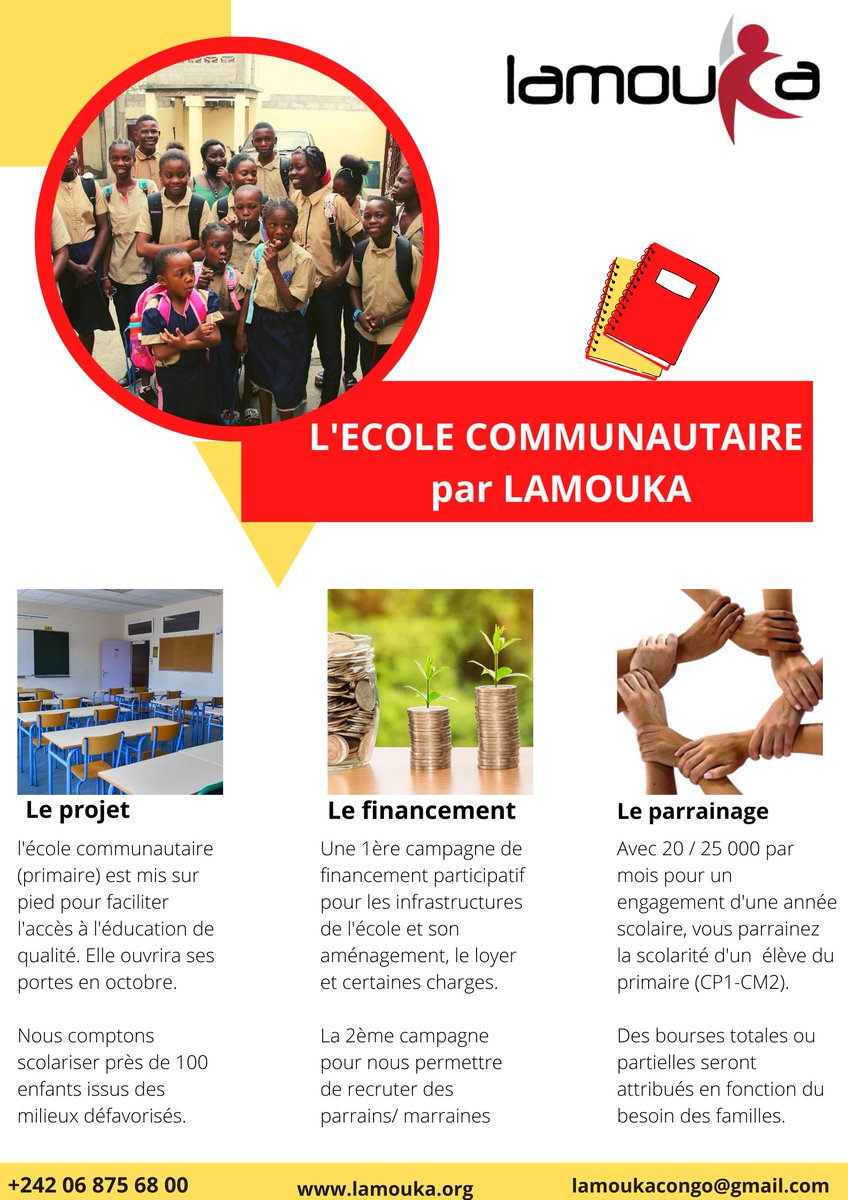 lamouka

L'ECOLE COMMUNAUTAIRE par LAMOUKA

Le projet

l'école communautaire (primaire) est mis sur pied pour faciliter l'accès à l'éducation de qualité. Elle ouvrira ses portes en octobre.

Nous comptons scolariser près de 100 enfants issus des milieux défavorisés.

Le financement

Une 1ère campagne de financement participatif pour les infrastructures de l'école et son aménagement, le loyer et certaines charges.

La 2ème campagne pour nous permettre de recruter des parrains/ marraines

Le parrainage

Avec 20 / 25 000 par mois pour un engagement d'une année scolaire, vous parrainez la scolarité d'un élève du primaire (CP1-CM2).

Des bourses totales ou partielles seront attribués en fonction du besoin des familles.

+242 06 875 68 00

www.lamouka.org

lamoukacongo@gmail.com